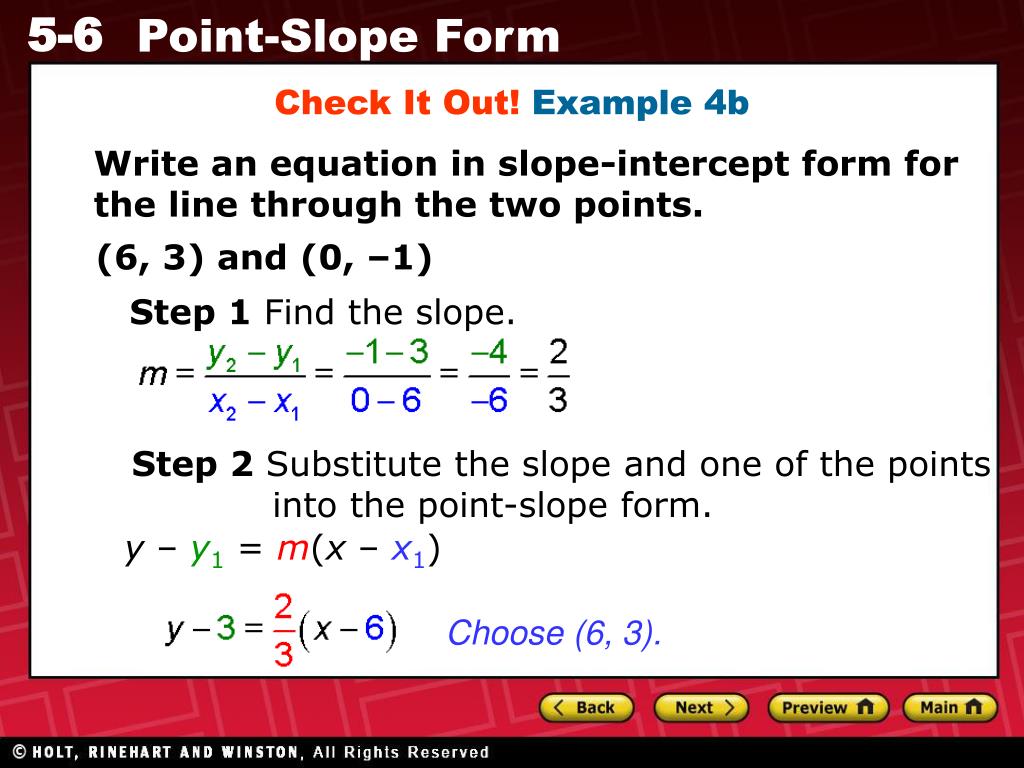 5-6 Point-Slope Form

Check It Out! Example 4b

Write an equation in slope-intercept form for the line through the two points.

(6, 3) and (0, –1)

Step 1 Find the slope.

$m = \frac{y_2 - y_1}{x_2 - x_1} = \frac{-1-3}{0-6} = \frac{-4}{-6} = \frac{2}{3}$

Step 2 Substitute the slope and one of the points into the point-slope form.

$y - y_1 = m(x - x_1)$

$y - 3 = \frac{2}{3}(x - 6)$ Choose (6, 3).

Back Next Preview Main

© HOLT, RINEHART AND WINSTON, All Rights Reserved